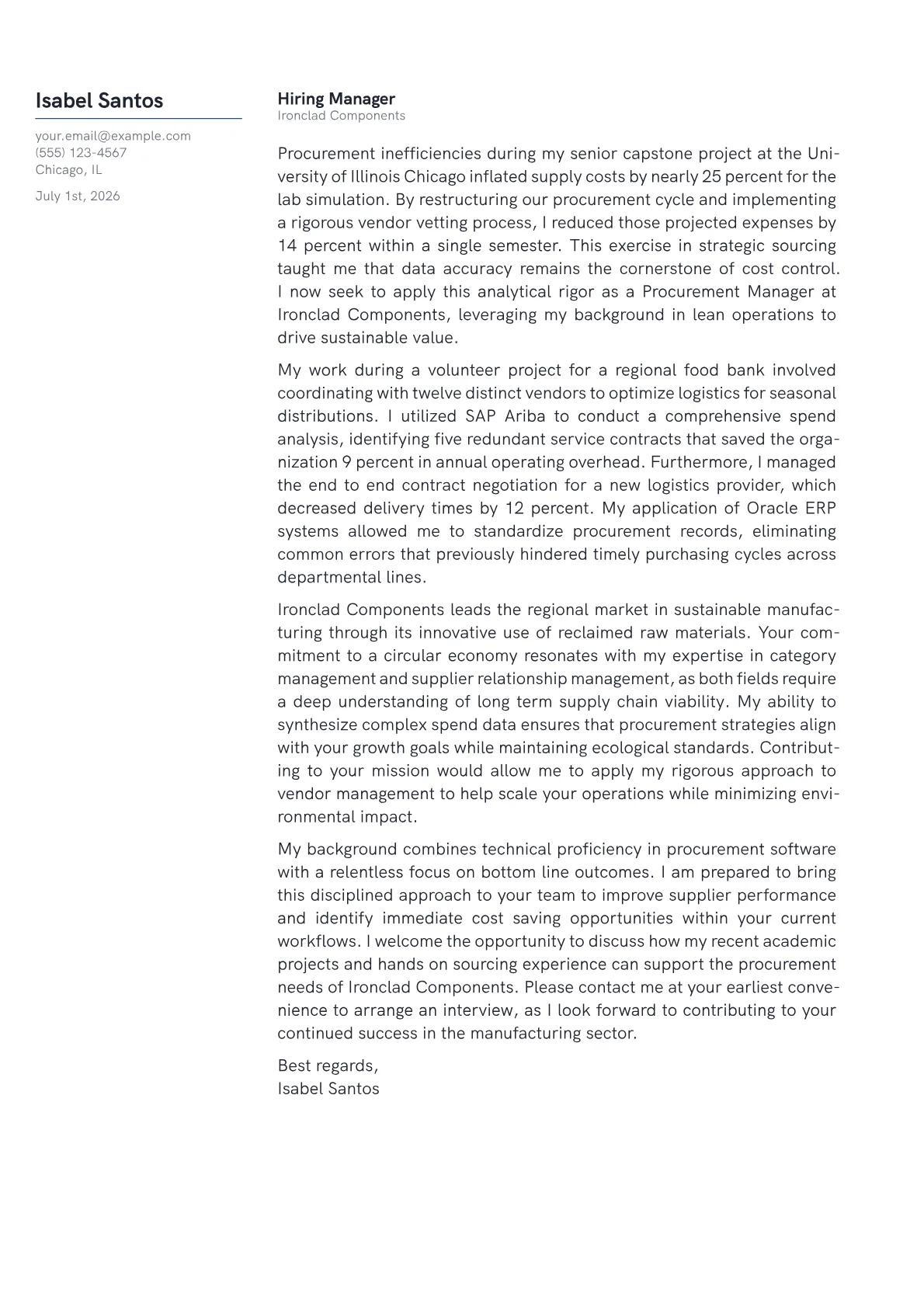 Isabel Santos

your.email@example.com
(555) 123-4567
Chicago, IL

July 1st, 2026

Hiring Manager
Ironclad Components

Procurement inefficiencies during my senior capstone project at the University of Illinois Chicago inflated supply costs by nearly 25 percent for the lab simulation. By restructuring our procurement cycle and implementing a rigorous vendor vetting process, I reduced those projected expenses by 14 percent within a single semester. This exercise in strategic sourcing taught me that data accuracy remains the cornerstone of cost control. I now seek to apply this analytical rigor as a Procurement Manager at Ironclad Components, leveraging my background in lean operations to drive sustainable value.

My work during a volunteer project for a regional food bank involved coordinating with twelve distinct vendors to optimize logistics for seasonal distributions. I utilized SAP Ariba to conduct a comprehensive spend analysis, identifying five redundant service contracts that saved the organization 9 percent in annual operating overhead. Furthermore, I managed the end to end contract negotiation for a new logistics provider, which decreased delivery times by 12 percent. My application of Oracle ERP systems allowed me to standardize procurement records, eliminating common errors that previously hindered timely purchasing cycles across departmental lines.

Ironclad Components leads the regional market in sustainable manufacturing through its innovative use of reclaimed raw materials. Your commitment to a circular economy resonates with my expertise in category management and supplier relationship management, as both fields require a deep understanding of long term supply chain viability. My ability to synthesize complex spend data ensures that procurement strategies align with your growth goals while maintaining ecological standards. Contributing to your mission would allow me to apply my rigorous approach to vendor management to help scale your operations while minimizing environmental impact.

My background combines technical proficiency in procurement software with a relentless focus on bottom line outcomes. I am prepared to bring this disciplined approach to your team to improve supplier performance and identify immediate cost saving opportunities within your current workflows. I welcome the opportunity to discuss how my recent academic projects and hands on sourcing experience can support the procurement needs of Ironclad Components. Please contact me at your earliest convenience to arrange an interview, as I look forward to contributing to your continued success in the manufacturing sector.

Best regards,
Isabel Santos